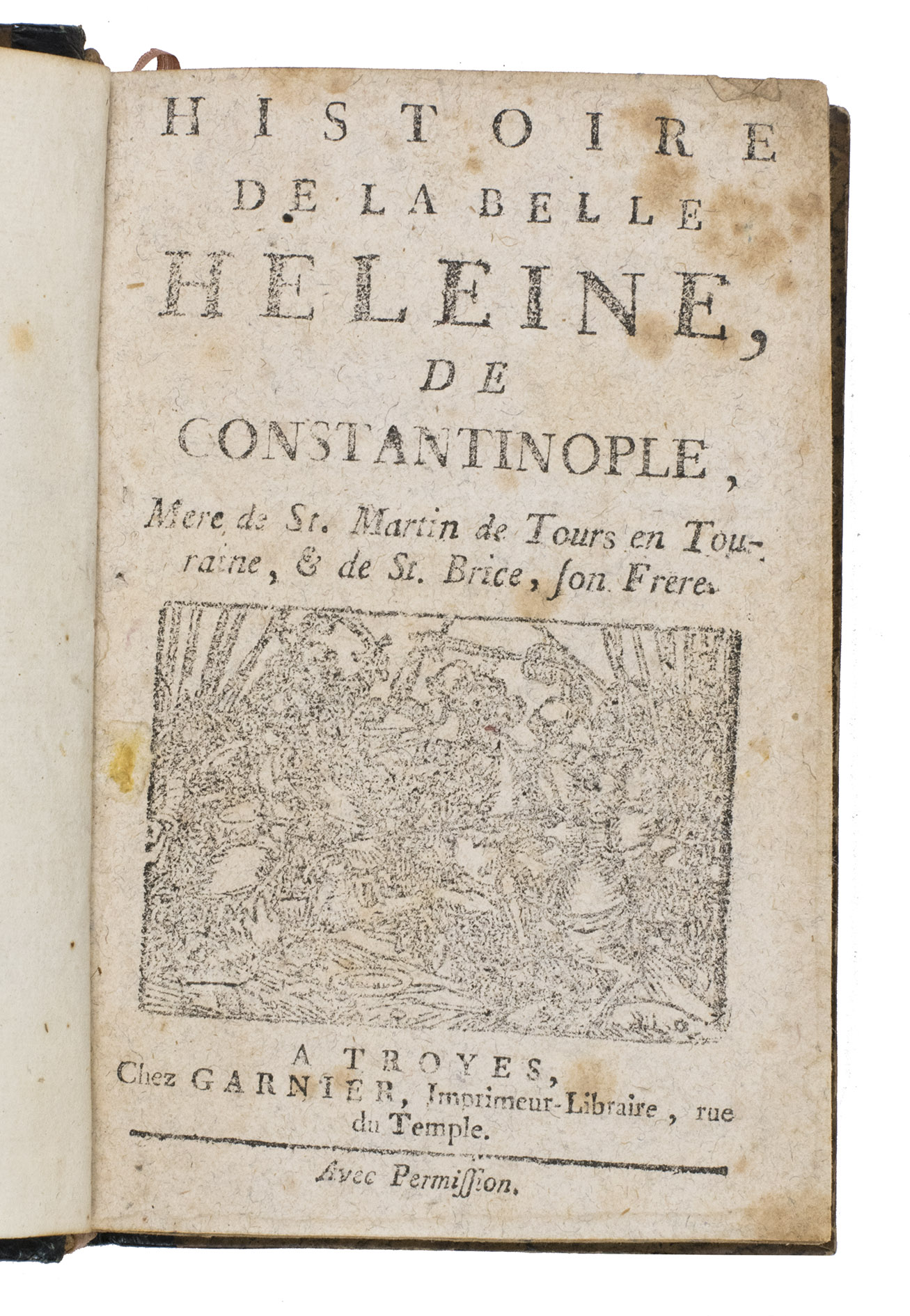 HISTOIRE
DE LA BELLE
HELEINE,
DE
CONSTANTINOPLE,

Mere de St. Martin de Tours en Touraine, & de St. Brice, son Frere.

A TROYES,
Chez GARNIER, Imprimeur-Libraire, rue du Temple.

Avec Permission.